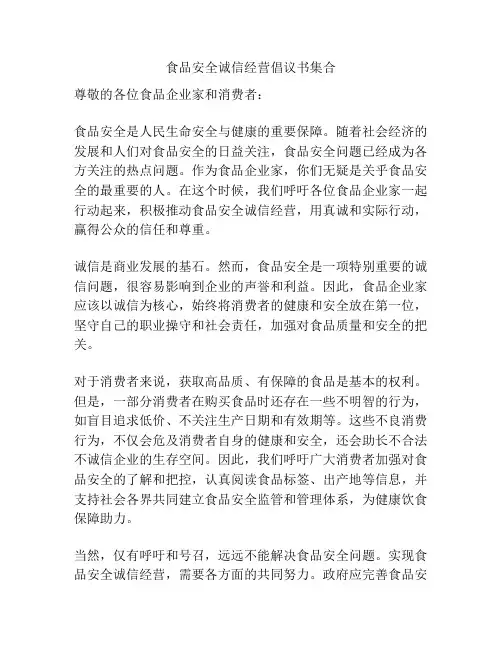 食品安全诚信经营倡议书集合

尊敬的各位食品企业家和消费者：

食品安全是人民生命安全与健康的重要保障。随着社会经济的发展和人们对食品安全的日益关注，食品安全问题已经成为各方关注的热点问题。作为食品企业家，你们无疑是关乎食品安全的最重要的人。在这个时候，我们呼吁各位食品企业家一起行动起来，积极推动食品安全诚信经营，用真诚和实际行动，赢得公众的信任和尊重。

诚信是商业发展的基石。然而，食品安全是一项特别重要的诚信问题，很容易影响到企业的声誉和利益。因此，食品企业家应该以诚信为核心，始终将消费者的健康和安全放在第一位，坚守自己的职业操守和社会责任，加强对食品质量和安全的把关。

对于消费者来说，获取高品质、有保障的食品是基本的权利。但是，一部分消费者在购买食品时还存在一些不明智的行为，如盲目追求低价、不关注生产日期和有效期等。这些不良消费行为，不仅会危及消费者自身的健康和安全，还会助长不合法不诚信企业的生存空间。因此，我们呼吁广大消费者加强对食品安全的了解和把控，认真阅读食品标签、出产地等信息，并支持社会各界共同建立食品安全监管和管理体系，为健康饮食保障助力。

当然，仅有呼吁和号召，远远不能解决食品安全问题。实现食品安全诚信经营，需要各方面的共同努力。政府应完善食品安